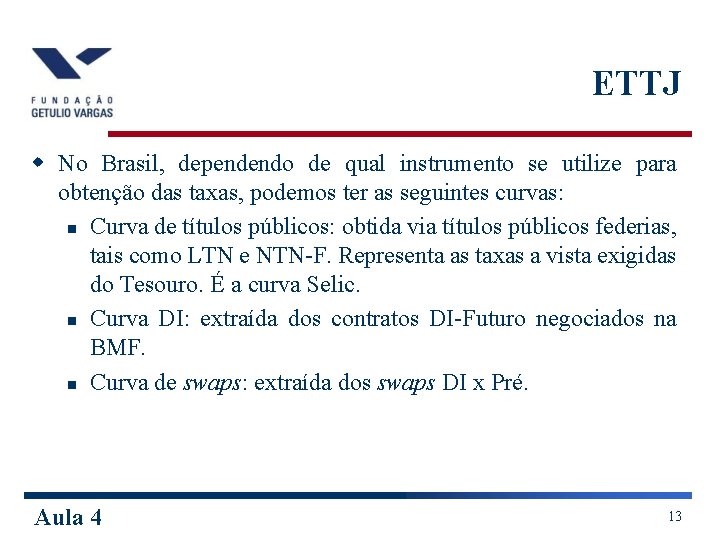 FUNDAÇÃO
GETULIO VARGAS

ETTJ

• No Brasil, dependendo de qual instrumento se utilize para obtenção das taxas, podemos ter as seguintes curvas:

• Curva de títulos públicos: obtida via títulos públicos federias, tais como LTN e NTN-F. Representa as taxas a vista exigidas do Tesouro. É a curva Selic.

• Curva DI: extraída dos contratos DI-Futuro negociados na BMF.

• Curva de swaps: extraída dos swaps DI x Pré.

Aula 4

13